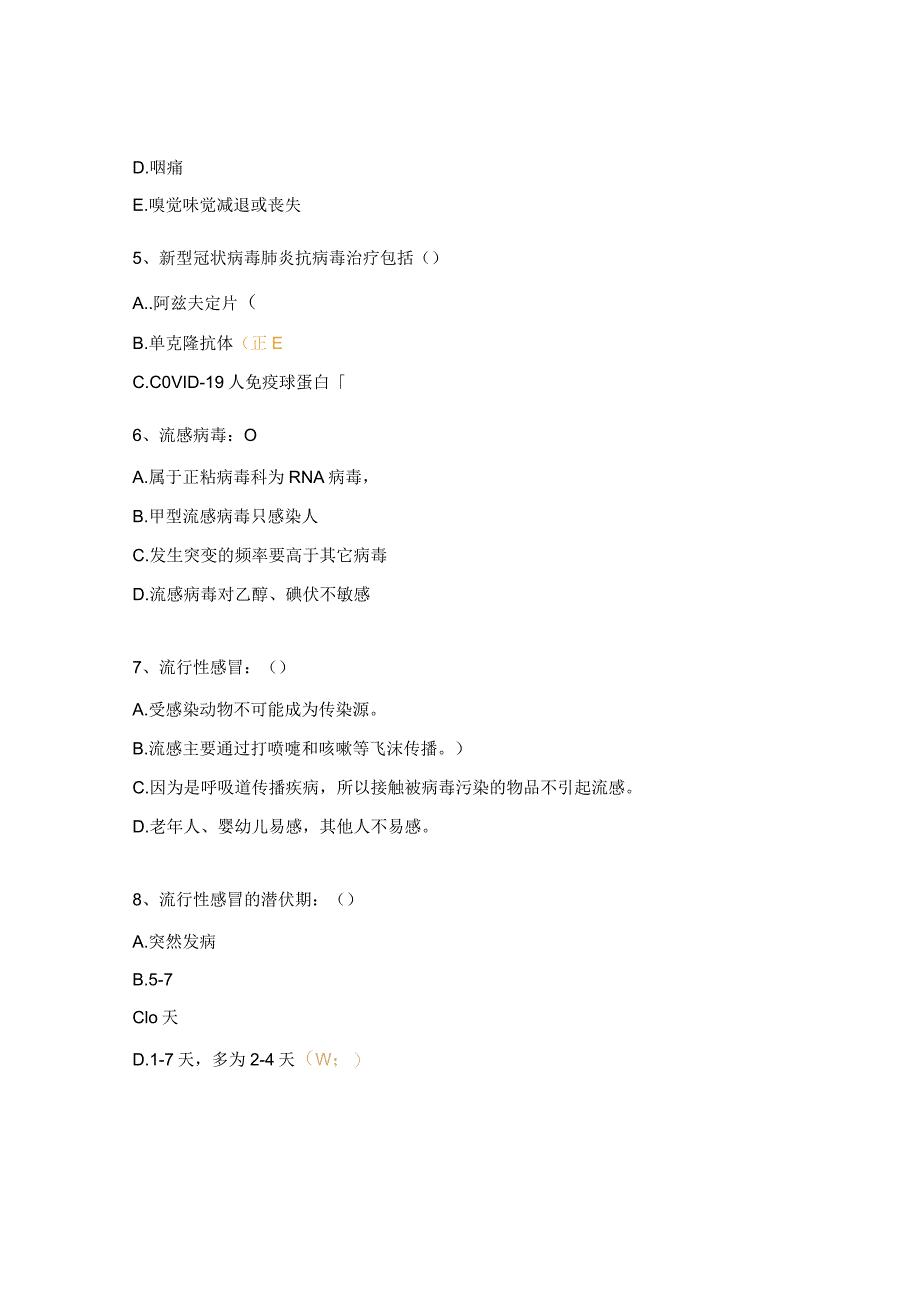 D.咽痛

E.嗅觉味觉减退或丧失

5、新型冠状病毒肺炎抗病毒治疗包括（）

A..阿兹夫定片（

B.单克隆抗体（正E

C.C0VID-19人免疫球蛋白「

6、流感病毒：O

A.属于正粘病毒科为RNA病毒，

B.甲型流感病毒只感染人

C.发生突变的频率要高于其它病毒

D.流感病毒对乙醇、碘伏不敏感

7、流行性感冒：（）

A.受感染动物不可能成为传染源。

B.流感主要通过打喷嚏和咳嗽等飞沫传播。）

C.因为是呼吸道传播疾病，所以接触被病毒污染的物品不引起流感。

D.老年人、婴幼儿易感，其他人不易感。

8、流行性感冒的潜伏期：（）

A.突然发病

B.5-7

Clo天

D.1-7天，多为2-4天（W；）